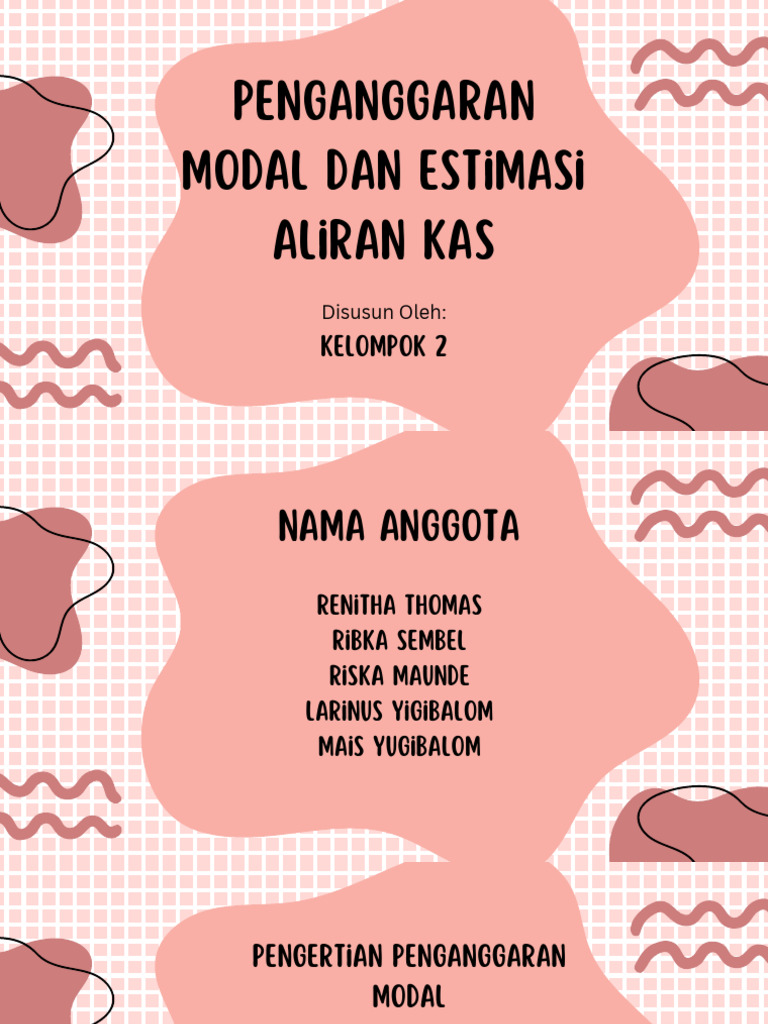 PENGANGGARAN MODAL DAN ESTIMASI ALIRAN KAS

Disusun Oleh:
KELOMPOK 2

NAMA ANGGOTA

RENITHA THOMAS
RIBKA SEMBEL
RISKA MAUNDE
LARINUS YIGIBALOM
MAIS YUGIBALOM

PENGERTIAN PENGANGGARAN MODAL